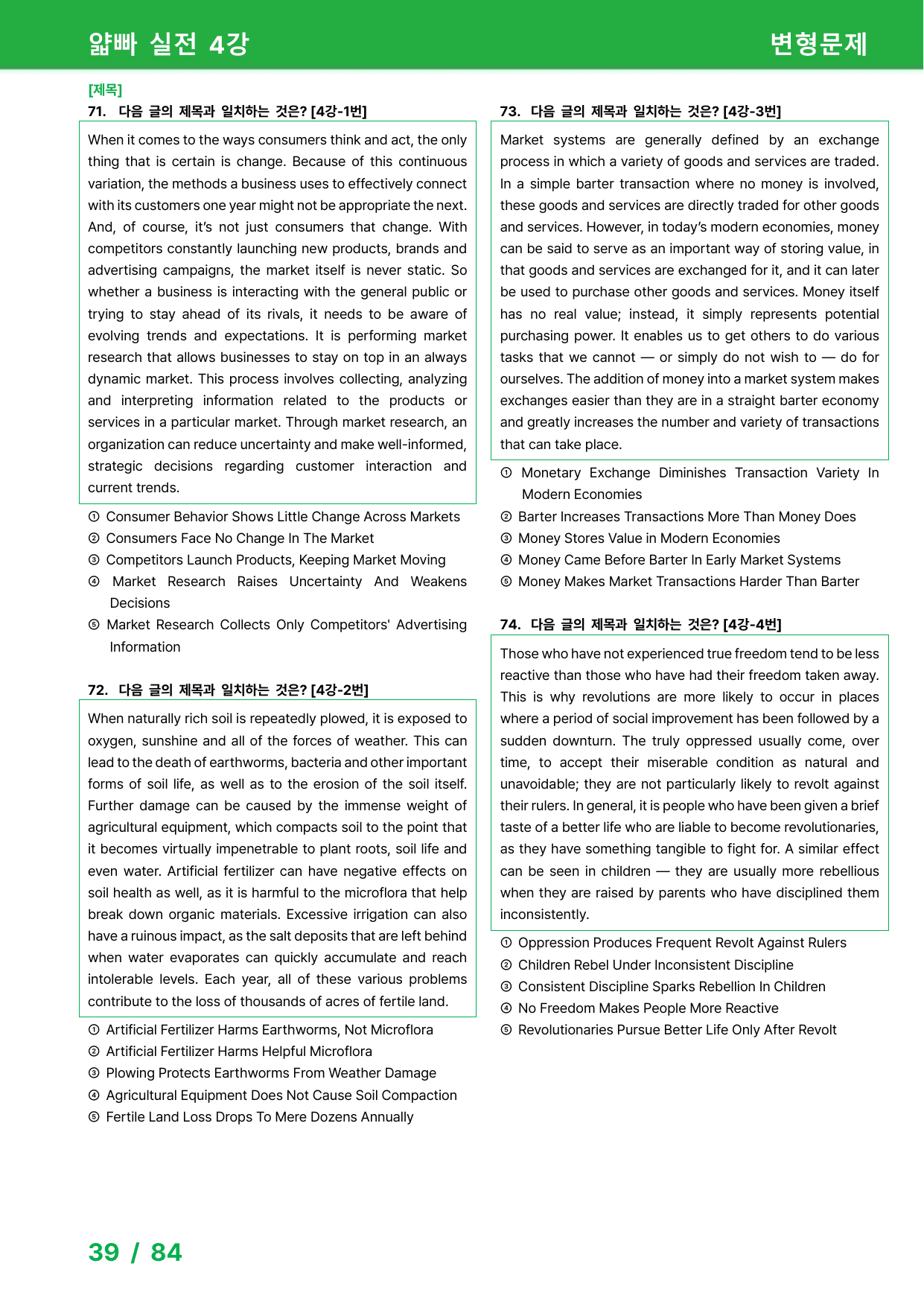 얇빠 실전 4강

변형문제

[제목]

71. 다음 글의 제목과 일치하는 것은? [4강-1번]

When it comes to the ways consumers think and act, the only thing that is certain is change. Because of this continuous variation, the methods a business uses to effectively connect with its customers one year might not be appropriate the next. And, of course, it's not just consumers that change. With competitors constantly launching new products, brands and advertising campaigns, the market itself is never static. So whether a business is interacting with the general public or trying to stay ahead of its rivals, it needs to be aware of evolving trends and expectations. It is performing market research that allows businesses to stay on top in an always dynamic market. This process involves collecting, analyzing and interpreting information related to the products or services in a particular market. Through market research, an organization can reduce uncertainty and make well-informed, strategic decisions regarding customer interaction and current trends.

① Consumer Behavior Shows Little Change Across Markets
② Consumers Face No Change In The Market
③ Competitors Launch Products, Keeping Market Moving
④ Market Research Raises Uncertainty And Weakens Decisions
⑤ Market Research Collects Only Competitors' Advertising Information

72. 다음 글의 제목과 일치하는 것은? [4강-2번]

When naturally rich soil is repeatedly plowed, it is exposed to oxygen, sunshine and all of the forces of weather. This can lead to the death of earthworms, bacteria and other important forms of soil life, as well as to the erosion of the soil itself. Further damage can be caused by the immense weight of agricultural equipment, which compacts soil to the point that it becomes virtually impenetrable to plant roots, soil life and even water. Artificial fertilizer can have negative effects on soil health as well, as it is harmful to the microflora that help break down organic materials. Excessive irrigation can also have a ruinous impact, as the salt deposits that are left behind when water evaporates can quickly accumulate and reach intolerable levels. Each year, all of these various problems contribute to the loss of thousands of acres of fertile land.

① Artificial Fertilizer Harms Earthworms, Not Microflora
② Artificial Fertilizer Harms Helpful Microflora
③ Plowing Protects Earthworms From Weather Damage
④ Agricultural Equipment Does Not Cause Soil Compaction
⑤ Fertile Land Loss Drops To Mere Dozens Annually

73. 다음 글의 제목과 일치하는 것은? [4강-3번]

Market systems are generally defined by an exchange process in which a variety of goods and services are traded. In a simple barter transaction where no money is involved, these goods and services are directly traded for other goods and services. However, in today's modern economies, money can be said to serve as an important way of storing value, in that goods and services are exchanged for it, and it can later be used to purchase other goods and services. Money itself has no real value; instead, it simply represents potential purchasing power. It enables us to get others to do various tasks that we cannot — or simply do not wish to — do for ourselves. The addition of money into a market system makes exchanges easier than they are in a straight barter economy and greatly increases the number and variety of transactions that can take place.

① Monetary Exchange Diminishes Transaction Variety In Modern Economies
② Barter Increases Transactions More Than Money Does
③ Money Stores Value in Modern Economies
④ Money Came Before Barter In Early Market Systems
⑤ Money Makes Market Transactions Harder Than Barter

74. 다음 글의 제목과 일치하는 것은? [4강-4번]

Those who have not experienced true freedom tend to be less reactive than those who have had their freedom taken away. This is why revolutions are more likely to occur in places where a period of social improvement has been followed by a sudden downturn. The truly oppressed usually come, over time, to accept their miserable condition as natural and unavoidable; they are not particularly likely to revolt against their rulers. In general, it is people who have been given a brief taste of a better life who are liable to become revolutionaries, as they have something tangible to fight for. A similar effect can be seen in children — they are usually more rebellious when they are raised by parents who have disciplined them inconsistently.

① Oppression Produces Frequent Revolt Against Rulers
② Children Rebel Under Inconsistent Discipline
③ Consistent Discipline Sparks Rebellion In Children
④ No Freedom Makes People More Reactive
⑤ Revolutionaries Pursue Better Life Only After Revolt

39 / 84